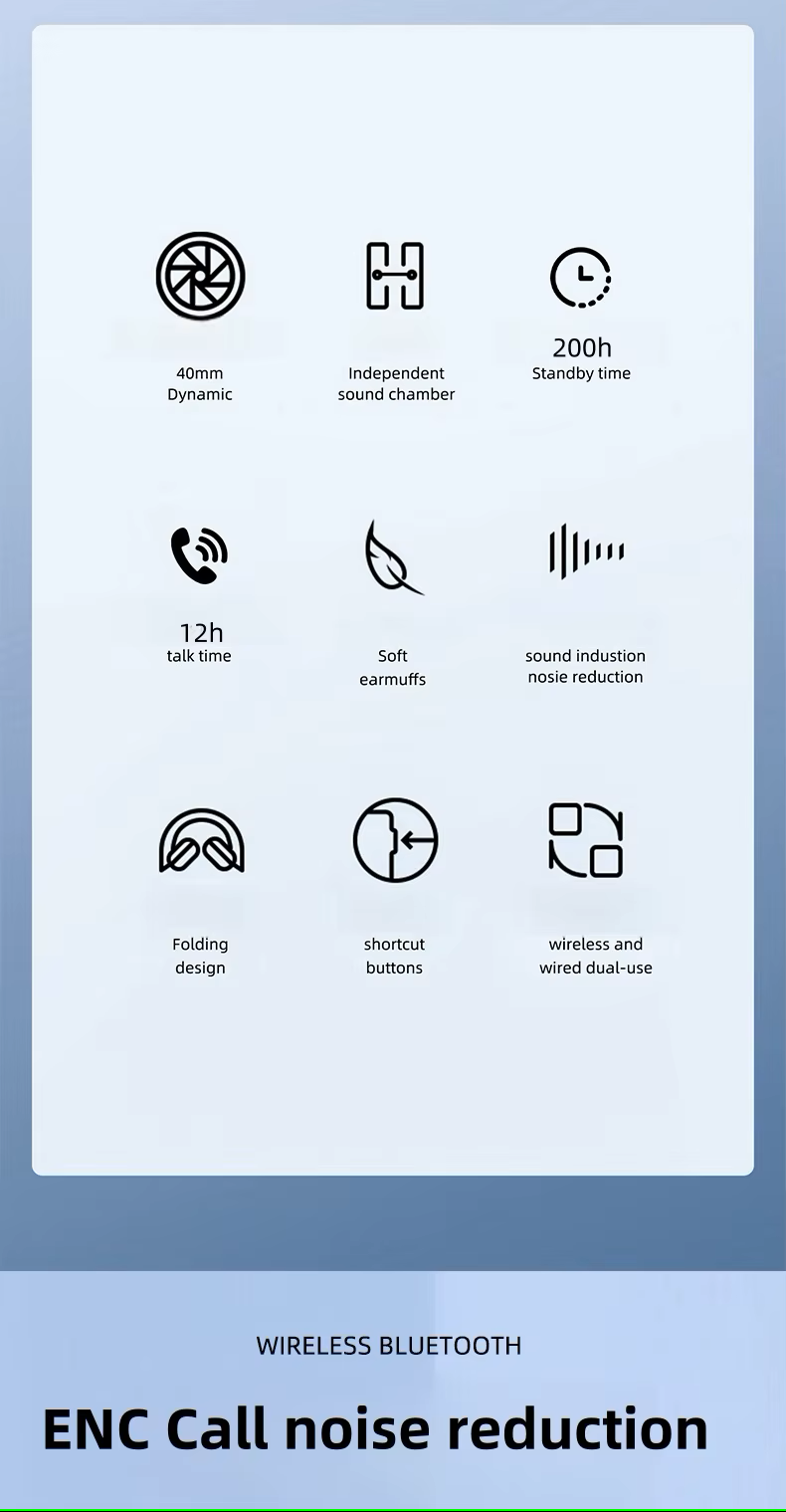 40mm
Dynamic

Independent
sound chamber

200h
Standby time

12h
talk time

Soft
earmuffs

sound industion
nosie reduction

Folding
design

shortcut
buttons

wireless and
wired dual-use

WIRELESS BLUETOOTH

ENC Call noise reduction